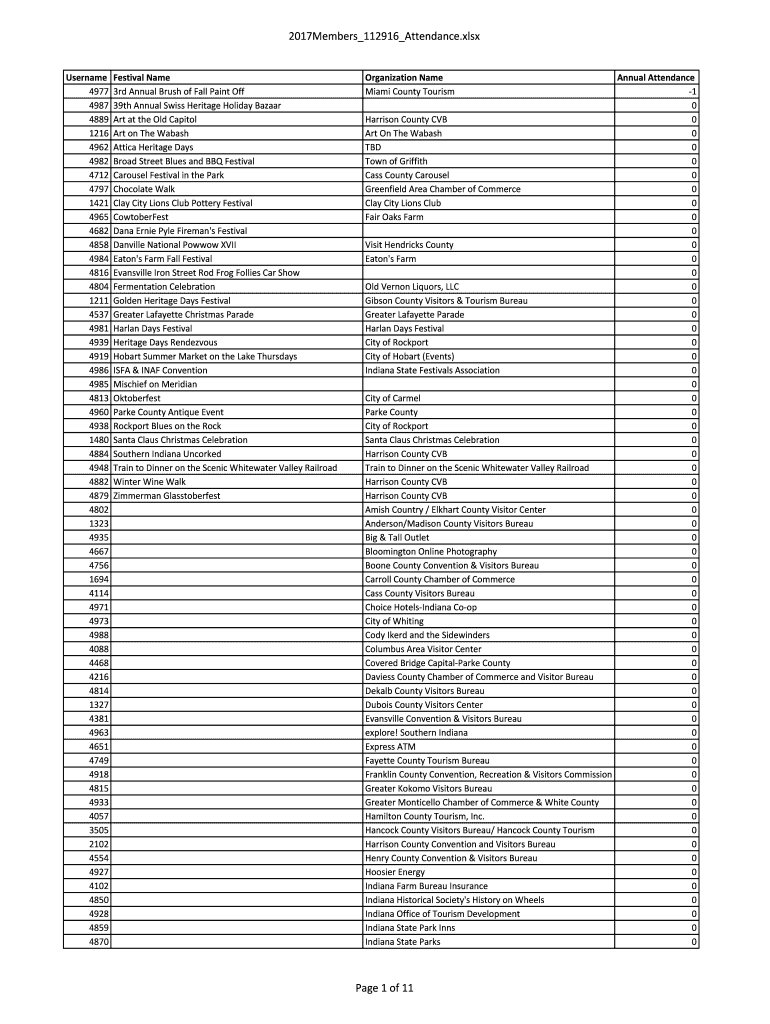 2017Members_112916_Attendance.xlsx

| Username | Festival Name | Organization Name | Annual Attendance |
|---|---|---|---|
| 4977 | 3rd Annual Brush of Fall Paint Off | Miami County Tourism | -1 |
| 4987 | 39th Annual Swiss Heritage Holiday Bazaar | | 0 |
| 4889 | Art at the Old Capitol | Harrison County CVB | 0 |
| 1216 | Art on The Wabash | Art On The Wabash | 0 |
| 4962 | Attica Heritage Days | TBD | 0 |
| 4982 | Broad Street Blues and BBQ Festival | Town of Griffith | 0 |
| 4712 | Carousel Festival in the Park | Cass County Carousel | 0 |
| 4797 | Chocolate Walk | Greenfield Area Chamber of Commerce | 0 |
| 1421 | Clay City Lions Club Pottery Festival | Clay City Lions Club | 0 |
| 4965 | CowtoberFest | Fair Oaks Farm | 0 |
| 4682 | Dana Ernie Pyle Fireman's Festival | | 0 |
| 4858 | Danville National Powwow XVII | Visit Hendricks County | 0 |
| 4984 | Eaton's Farm Fall Festival | Eaton's Farm | 0 |
| 4816 | Evansville Iron Street Rod Frog Follies Car Show | | 0 |
| 4804 | Fermentation Celebration | Old Vernon Liquors, LLC | 0 |
| 1211 | Golden Heritage Days Festival | Gibson County Visitors & Tourism Bureau | 0 |
| 4537 | Greater Lafayette Christmas Parade | Greater Lafayette Parade | 0 |
| 4981 | Harlan Days Festival | Harlan Days Festival | 0 |
| 4939 | Heritage Days Rendezvous | City of Rockport | 0 |
| 4919 | Hobart Summer Market on the Lake Thursdays | City of Hobart (Events) | 0 |
| 4986 | ISFA & INAF Convention | Indiana State Festivals Association | 0 |
| 4985 | Mischief on Meridian | | 0 |
| 4813 | Oktoberfest | City of Carmel | 0 |
| 4960 | Parke County Antique Event | Parke County | 0 |
| 4938 | Rockport Blues on the Rock | City of Rockport | 0 |
| 1480 | Santa Claus Christmas Celebration | Santa Claus Christmas Celebration | 0 |
| 4884 | Southern Indiana Uncorked | Harrison County CVB | 0 |
| 4948 | Train to Dinner on the Scenic Whitewater Valley Railroad | Train to Dinner on the Scenic Whitewater Valley Railroad | 0 |
| 4882 | Winter Wine Walk | Harrison County CVB | 0 |
| 4879 | Zimmerman Glasstoberfest | Harrison County CVB | 0 |
| 4802 | | Amish Country / Elkhart County Visitor Center | 0 |
| 1323 | | Anderson/Madison County Visitors Bureau | 0 |
| 4935 | | Big & Tall Outlet | 0 |
| 4667 | | Bloomington Online Photography | 0 |
| 4756 | | Boone County Convention & Visitors Bureau | 0 |
| 1694 | | Carroll County Chamber of Commerce | 0 |
| 4114 | | Cass County Visitors Bureau | 0 |
| 4971 | | Choice Hotels-Indiana Co-op | 0 |
| 4973 | | City of Whiting | 0 |
| 4988 | | Cody Ikerd and the Sidewinders | 0 |
| 4088 | | Columbus Area Visitor Center | 0 |
| 4468 | | Covered Bridge Capital-Parke County | 0 |
| 4216 | | Daviess County Chamber of Commerce and Visitor Bureau | 0 |
| 4814 | | Dekalb County Visitors Bureau | 0 |
| 1327 | | Dubois County Visitors Center | 0 |
| 4381 | | Evansville Convention & Visitors Bureau | 0 |
| 4963 | | explore! Southern Indiana | 0 |
| 4651 | | Express ATM | 0 |
| 4749 | | Fayette County Tourism Bureau | 0 |
| 4918 | | Franklin County Convention, Recreation & Visitors Commission | 0 |
| 4815 | | Greater Kokomo Visitors Bureau | 0 |
| 4933 | | Greater Monticello Chamber of Commerce & White County | 0 |
| 4057 | | Hamilton County Tourism, Inc. | 0 |
| 3505 | | Hancock County Visitors Bureau/ Hancock County Tourism | 0 |
| 2102 | | Harrison County Convention and Visitors Bureau | 0 |
| 4554 | | Henry County Convention & Visitors Bureau | 0 |
| 4927 | | Hoosier Energy | 0 |
| 4102 | | Indiana Farm Bureau Insurance | 0 |
| 4850 | | Indiana Historical Society's History on Wheels | 0 |
| 4928 | | Indiana Office of Tourism Development | 0 |
| 4859 | | Indiana State Park Inns | 0 |
| 4870 | | Indiana State Parks | 0 |

Page 1 of 11